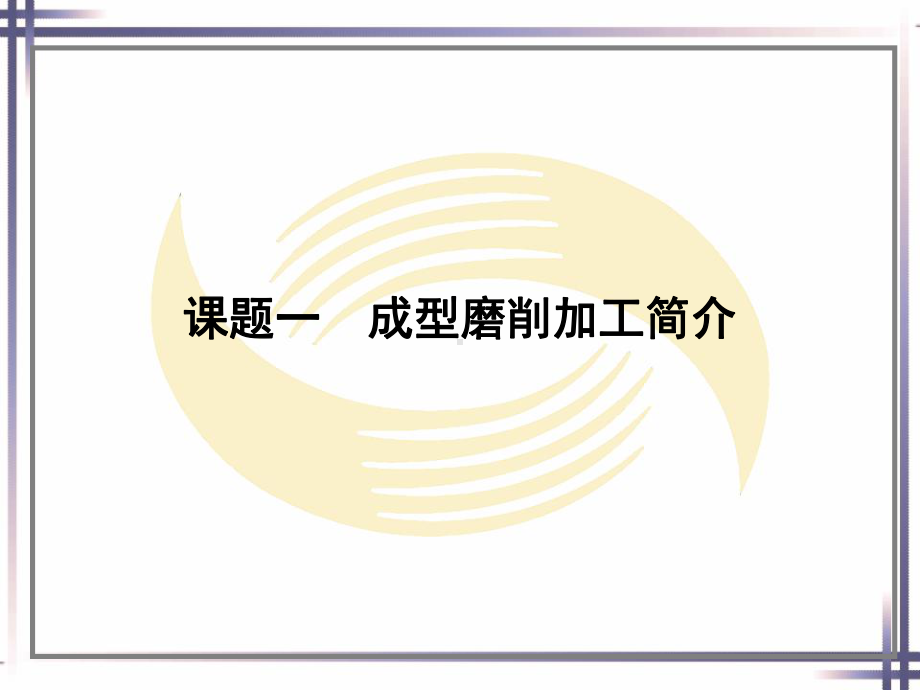 课题一　成型磨削加工简介